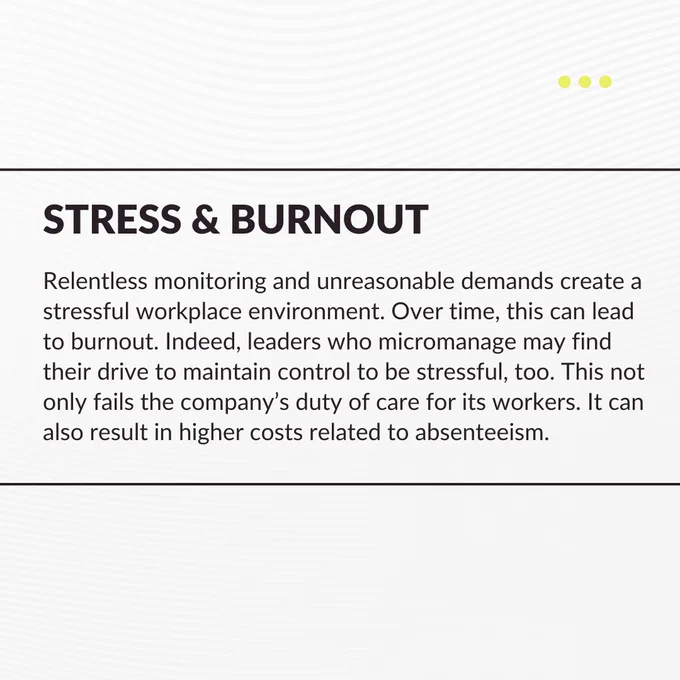 STRESS & BURNOUT

Relentless monitoring and unreasonable demands create a stressful workplace environment. Over time, this can lead to burnout. Indeed, leaders who micromanage may find their drive to maintain control to be stressful, too. This not only fails the company’s duty of care for its workers. It can also result in higher costs related to absenteeism.